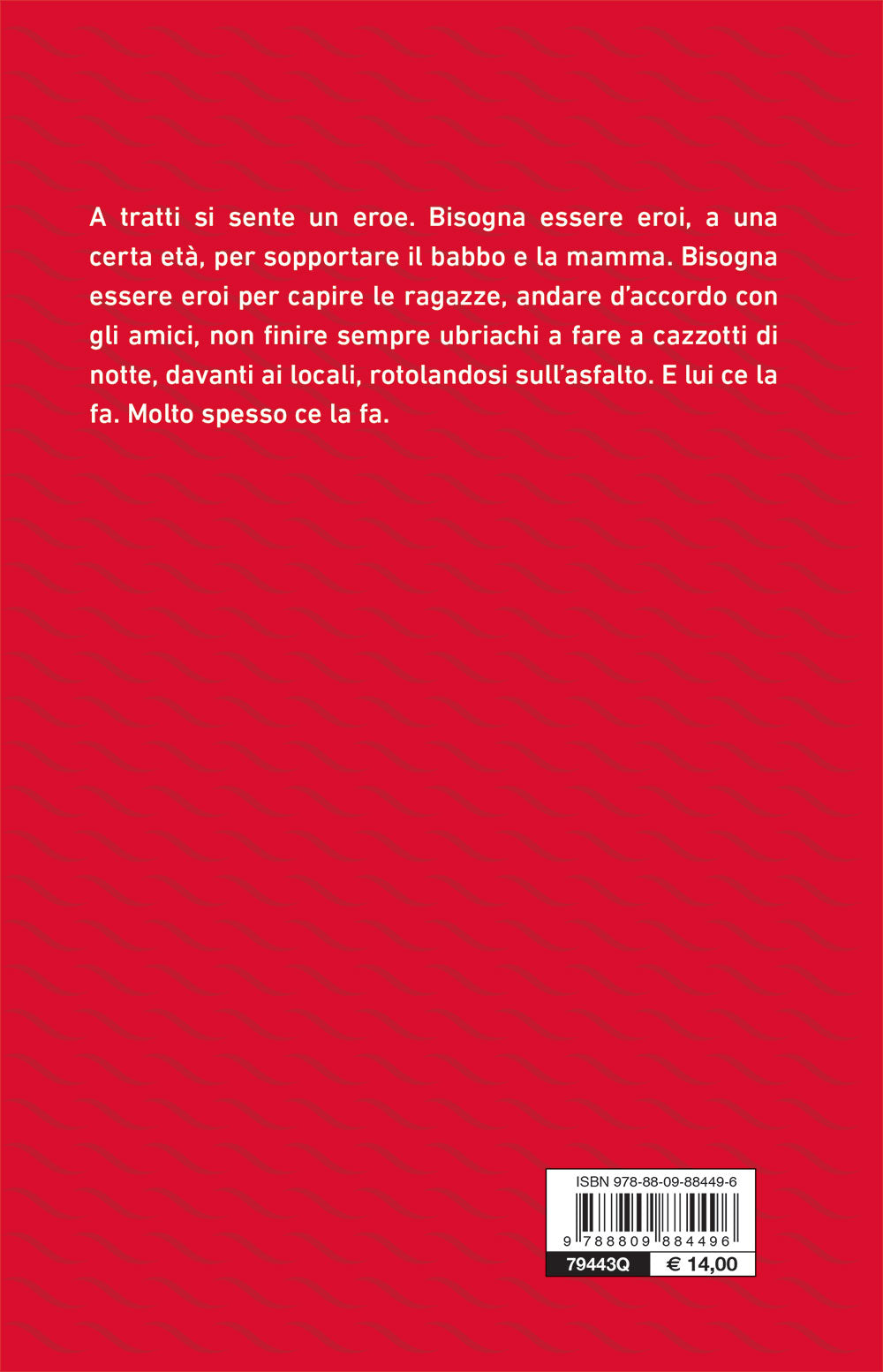 A tratti si sente un eroe. Bisogna essere eroi, a una certa età, per sopportare il babbo e la mamma. Bisogna essere eroi per capire le ragazze, andare d'accordo con gli amici, non finire sempre ubriachi a fare a cazzotti di notte, davanti ai locali, rotolandosi sull'asfalto. E lui ce la fa. Molto spesso ce la fa.

ISBN 978-88-09-88449-6

9 788809 884496

79443Q

€ 14,00